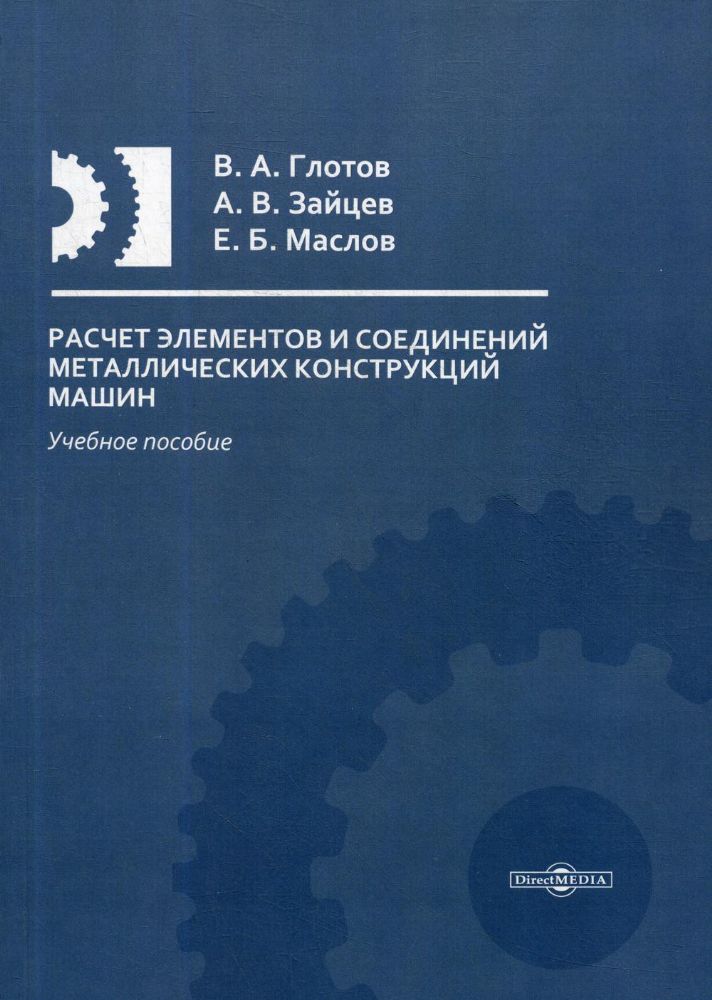 В. А. Глотов
А. В. Зайцев
Е. Б. Маслов

РАСЧЕТ ЭЛЕМЕНТОВ И СОЕДИНЕНИЙ МЕТАЛЛИЧЕСКИХ КОНСТРУКЦИЙ МАШИН

Учебное пособие

DirectMEDIA